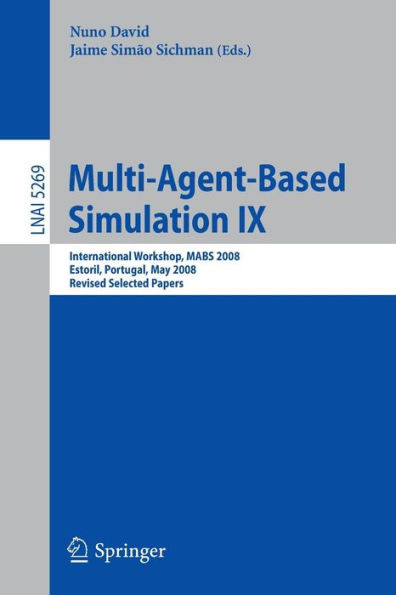 Nuno David
Jaime Simão Sichman (Eds.)

LNAI 5269

Multi-Agent-Based Simulation IX

International Workshop, MABS 2008
Estoril, Portugal, May 2008
Revised Selected Papers

Springer